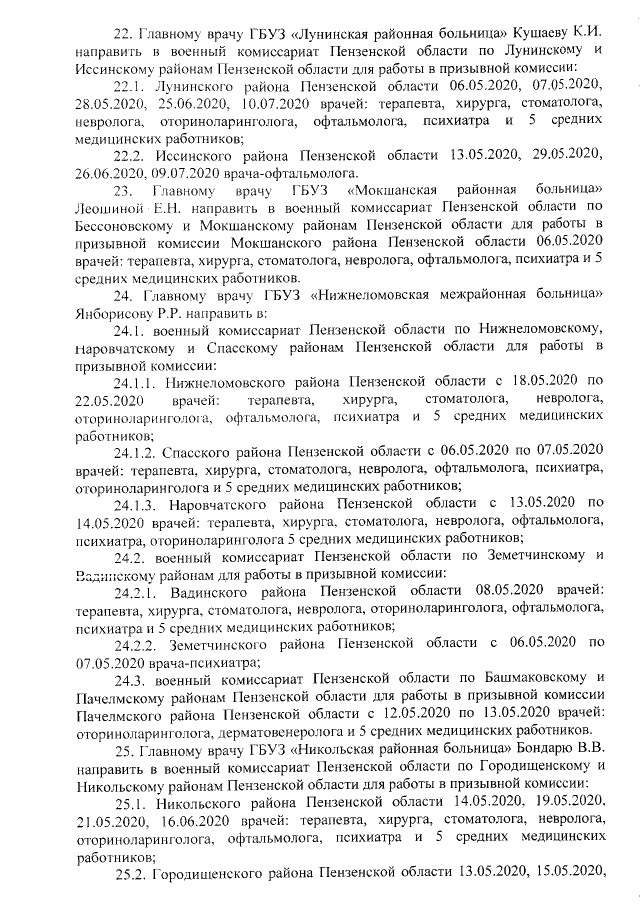 22. Главному врачу ГБУЗ «Лунинская районная больница» Кушаеву К.И. направить в военный комиссариат Пензенской области по Лунинскому и Иссинскому районам Пензенской области для работы в призывной комиссии:

22.1. Лунинского района Пензенской области 06.05.2020, 07.05.2020, 28.05.2020, 25.06.2020, 10.07.2020 врачей: терапевта, хирурга, стоматолога, невролога, оториноларинголога, офтальмолога, психиатра и 5 средних медицинских работников;

22.2. Иссинского района Пензенской области 13.05.2020, 29.05.2020, 26.06.2020, 09.07.2020 врача-офтальмолога.

23. Главному врачу ГБУЗ «Мокшанская районная больница» Леошиной Е.Н. направить в военный комиссариат Пензенской области по Бессоновскому и Мокшанскому районам Пензенской области для работы в призывной комиссии Мокшанского района Пензенской области 06.05.2020 врачей: терапевта, хирурга, стоматолога, невролога, офтальмолога, психиатра и 5 средних медицинских работников.

24. Главному врачу ГБУЗ «Нижнеломовская межрайонная больница» Янборисову Р.Р. направить в:

24.1. военный комиссариат Пензенской области по Нижнеломовскому, Наровчатскому и Спасскому районам Пензенской области для работы в призывной комиссии:

24.1.1. Нижнеломовского района Пензенской области с 18.05.2020 по 22.05.2020 врачей: терапевта, хирурга, стоматолога, невролога, оториноларинголога, офтальмолога, психиатра и 5 средних медицинских работников;

24.1.2. Спасского района Пензенской области с 06.05.2020 по 07.05.2020 врачей: терапевта, хирурга, стоматолога, невролога, офтальмолога, психиатра, оториноларинголога и 5 средних медицинских работников;

24.1.3. Наровчатского района Пензенской области с 13.05.2020 по 14.05.2020 врачей: терапевта, хирурга, стоматолога, невролога, офтальмолога, психиатра, оториноларинголога 5 средних медицинских работников;

24.2. военный комиссариат Пензенской области по Земетчинскому и Вадинскому районам для работы в призывной комиссии:

24.2.1. Вадинского района Пензенской области 08.05.2020 врачей: терапевта, хирурга, стоматолога, невролога, оториноларинголога, офтальмолога, психиатра и 5 средних медицинских работников;

24.2.2. Земетчинского района Пензенской области с 06.05.2020 по 07.05.2020 врача-психиатра;

24.3. военный комиссариат Пензенской области по Башмаковскому и Пачелмскому районам Пензенской области для работы в призывной комиссии Пачелмского района Пензенской области с 12.05.2020 по 13.05.2020 врачей: оториноларинголога, дерматовенеролога и 5 средних медицинских работников.

25. Главному врачу ГБУЗ «Никольская районная больница» Бондарю В.В. направить в военный комиссариат Пензенской области по Городищенскому и Никольскому районам Пензенской области для работы в призывной комиссии:

25.1. Никольского района Пензенской области 14.05.2020, 19.05.2020, 21.05.2020, 16.06.2020 врачей: терапевта, хирурга, стоматолога, невролога, оториноларинголога, офтальмолога, психиатра и 5 средних медицинских работников;

25.2. Городищенского района Пензенской области 13.05.2020, 15.05.2020,